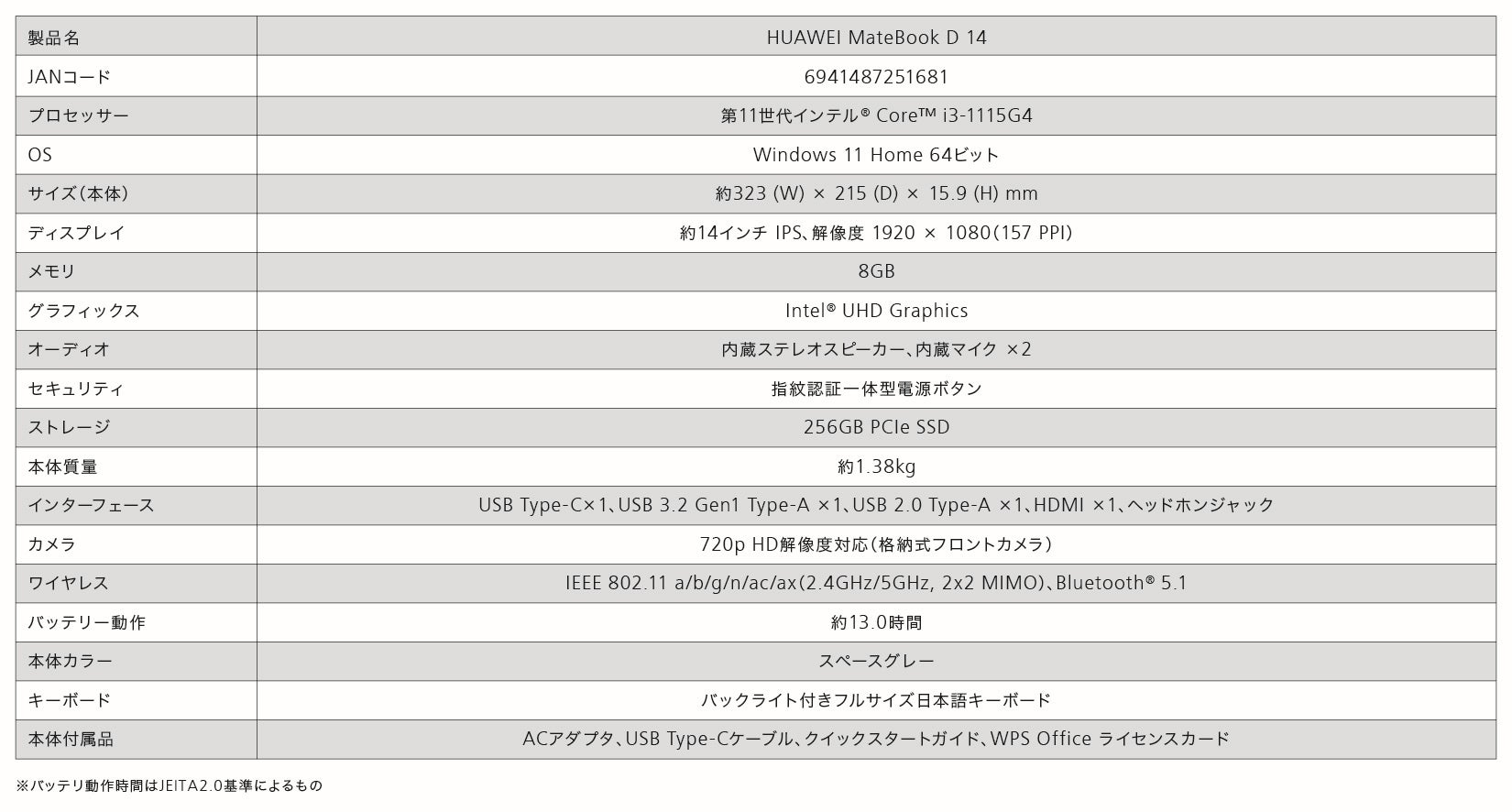 | 製品名 | HUAWEI MateBook D 14 |
|---|---|
| JANコード | 6941487251681 |
| プロセッサー | 第11世代インテル® Core™ i3-1115G4 |
| OS | Windows 11 Home 64ビット |
| サイズ(本体) | 約323 (W) × 215 (D) × 15.9 (H) mm |
| ディスプレイ | 約14インチ IPS、解像度 1920 × 1080(157 PPI) |
| メモリ | 8GB |
| グラフィックス | Intel® UHD Graphics |
| オーディオ | 内蔵ステレオスピーカー、内蔵マイク ×2 |
| セキュリティ | 指紋認証一体型電源ボタン |
| ストレージ | 256GB PCIe SSD |
| 本体質量 | 約1.38kg |
| インターフェース | USB Type-C×1、USB 3.2 Gen1 Type-A ×1、USB 2.0 Type-A ×1、HDMI ×1、ヘッドホンジャック |
| カメラ | 720p HD解像度対応(格納式フロントカメラ) |
| ワイヤレス | IEEE 802.11 a/b/g/n/ac/ax(2.4GHz/5GHz, 2x2 MIMO)、Bluetooth® 5.1 |
| バッテリー動作 | 約13.0時間 |
| 本体カラー | スペースグレー |
| キーボード | バックライト付きフルサイズ日本語キーボード |
| 本体付属品 | ACアダプタ、USB Type-Cケーブル、クイックスタートガイド、WPS Office ライセンスカード |

※バッテリ動作時間はJEITA2.0基準によるもの